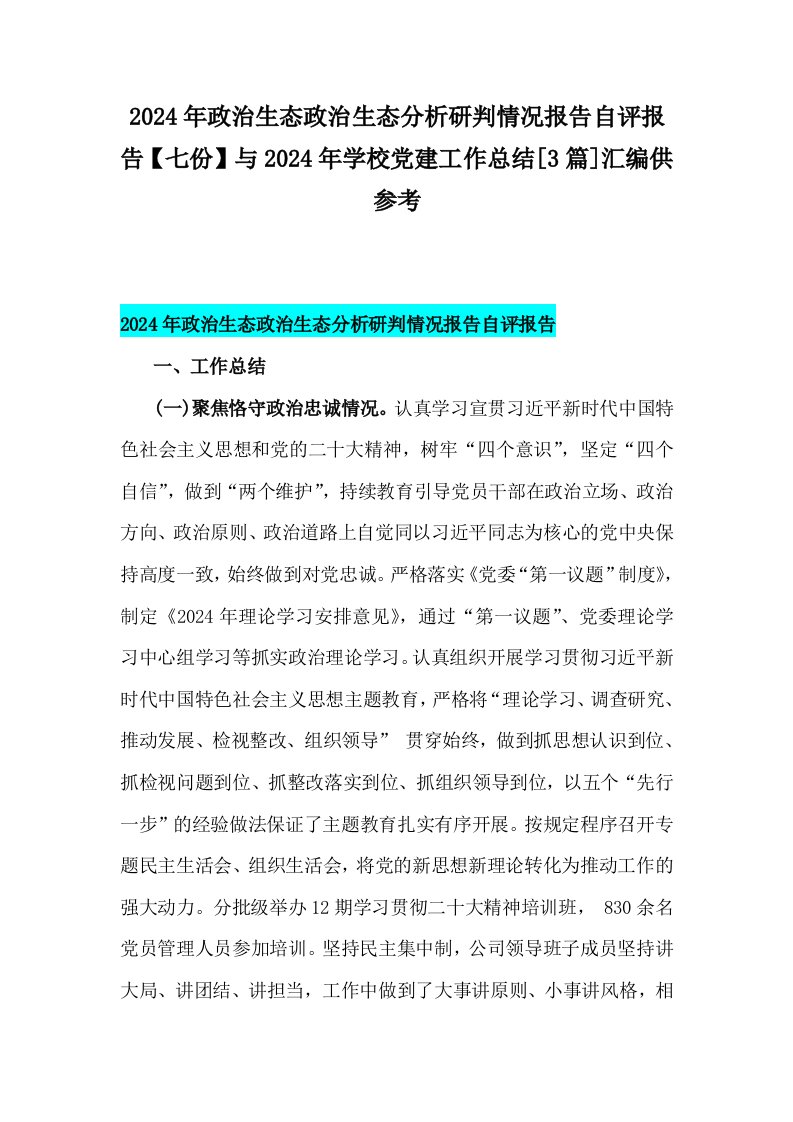 2024年政治生态政治生态分析研判情况报告自评报告【七份】与2024年学校党建工作总结[3篇]汇编供参考

2024年政治生态政治生态分析研判情况报告自评报告

一、工作总结

(一)聚焦恪守政治忠诚情况。认真学习宣贯习近平新时代中国特色社会主义思想和党的二十大精神，树牢“四个意识”，坚定“四个自信”，做到“两个维护”，持续教育引导党员干部在政治立场、政治方向、政治原则、政治道路上自觉同以习近平同志为核心的党中央保持高度一致，始终做到对党忠诚。严格落实《党委“第一议题”制度》，制定《2024年理论学习安排意见》，通过“第一议题”、党委理论学习中心组学习等抓实政治理论学习。认真组织开展学习贯彻习近平新时代中国特色社会主义思想主题教育，严格将“理论学习、调查研究、推动发展、检视整改、组织领导” 贯穿始终，做到抓思想认识到位、抓检视问题到位、抓整改落实到位、抓组织领导到位，以五个“先行一步”的经验做法保证了主题教育扎实有序开展。按规定程序召开专题民主生活会、组织生活会，将党的新思想新理论转化为推动工作的强大动力。分批级举办12期学习贯彻二十大精神培训班， 830余名党员管理人员参加培训。坚持民主集中制，公司领导班子成员坚持讲大局、讲团结、讲担当，工作中做到了大事讲原则、小事讲风格，相